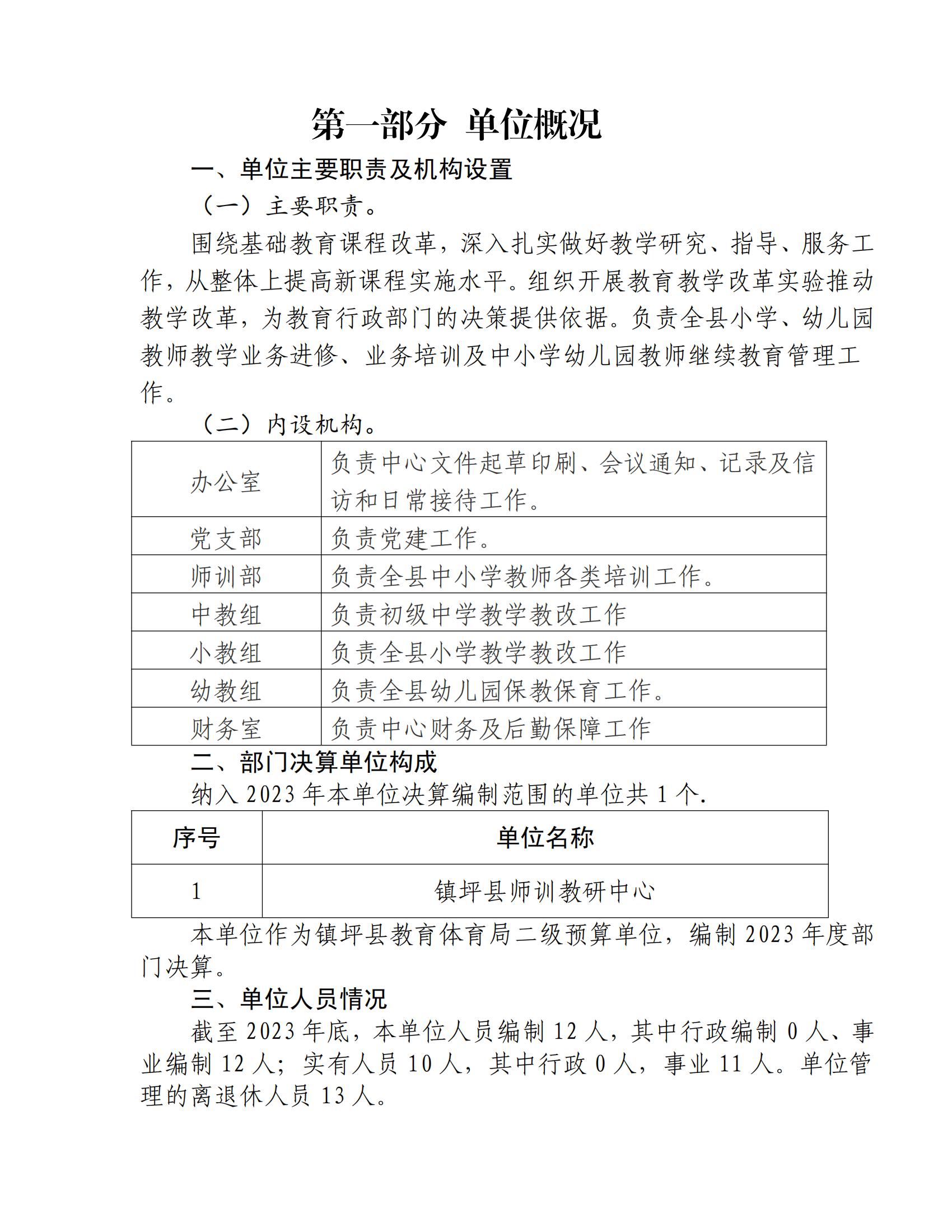 第一部分 单位概况

一、单位主要职责及机构设置

（一）主要职责。

围绕基础教育课程改革，深入扎实做好教学研究、指导、服务工作，从整体上提高新课程实施水平。组织开展教育教学改革实验推动教学改革，为教育行政部门的决策提供依据。负责全县小学、幼儿园教师教学业务进修、业务培训及中小学幼儿园教师继续教育管理工作。

（二）内设机构。

| 办公室 | 负责中心文件起草印刷、会议通知、记录及信访和日常接待工作。 |
|---|---|
| 党支部 | 负责党建工作。 |
| 师训部 | 负责全县中小学教师各类培训工作。 |
| 中教组 | 负责初级中学教学教改工作 |
| 小教组 | 负责全县小学教学教改工作 |
| 幼教组 | 负责全县幼儿园保教保育工作。 |
| 财务室 | 负责中心财务及后勤保障工作 |

二、部门决算单位构成

纳入 2023 年本单位决算编制范围的单位共 1 个.

| 序号 | 单位名称 |
|---|---|
| 1 | 镇坪县师训教研中心 |

本单位作为镇坪县教育体育局二级预算单位，编制 2023 年度部门决算。

三、单位人员情况

截至 2023 年底，本单位人员编制 12 人，其中行政编制 0 人、事业编制 12 人；实有人员 10 人，其中行政 0 人，事业 11 人。单位管理的离退休人员 13 人。